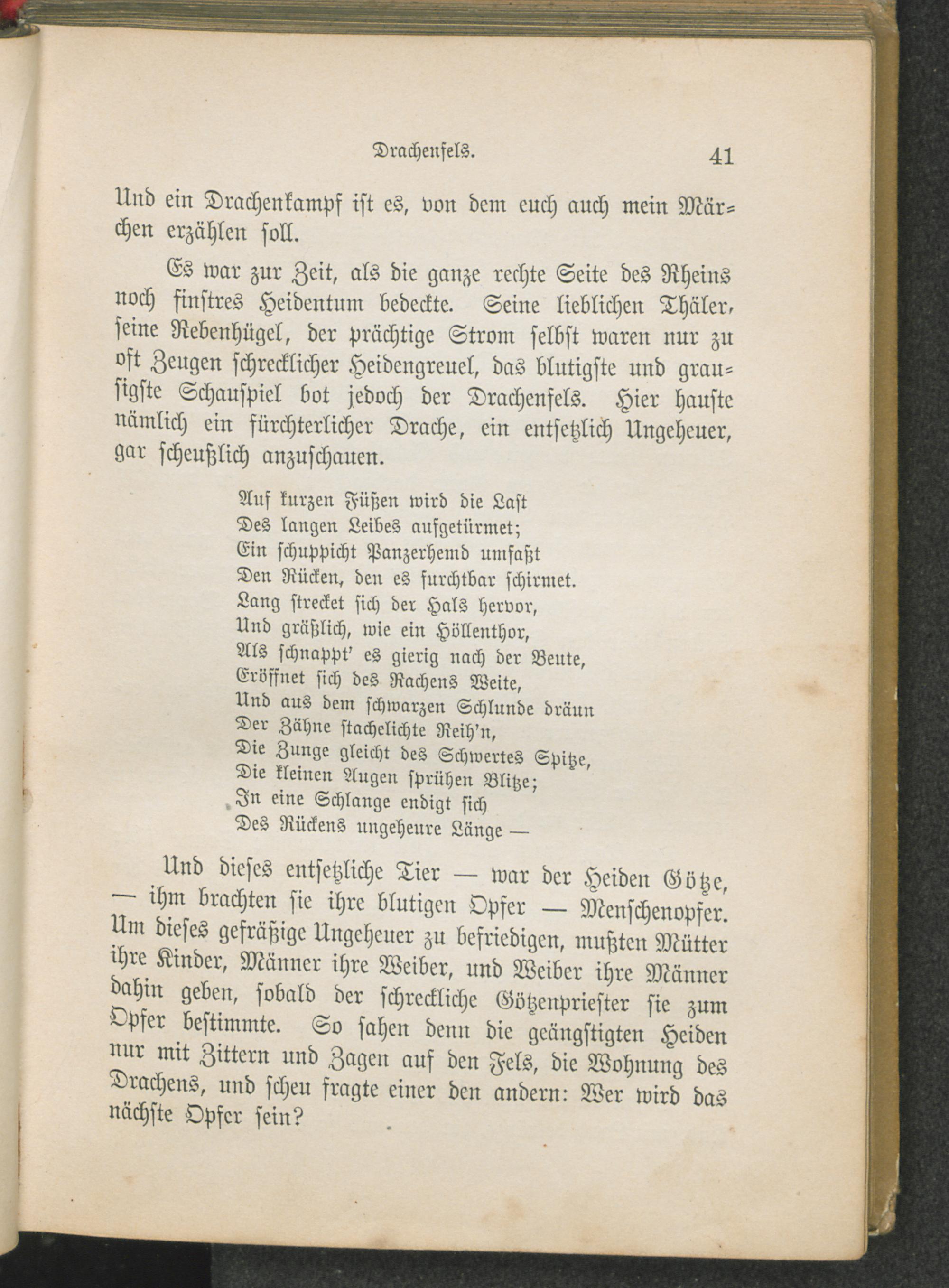 Drachenfels. 41

Und ein Drachenkampf ist es, von dem euch auch mein Märchen erzählen soll.

Es war zur Zeit, als die ganze rechte Seite des Rheins noch finstres Heidentum bedeckte. Seine lieblichen Thäler, seine Rebenhügel, der prächtige Strom selbst waren nur zu oft Zeugen schrecklicher Heidengreuel, das blutigste und grausigste Schauspiel bot jedoch der Drachenfels. Hier hauste nämlich ein fürchterlicher Drache, ein entsetzlich Ungeheuer, gar scheußlich anzuschauen.

Auf kurzen Füßen wird die Last
Des langen Leibes aufgetürmet;
Ein schuppicht Panzerhemd umfaßt
Den Rücken, den es furchtbar schirmet.
Lang strecket sich der Hals hervor,
Und gräßlich, wie ein Höllenthor,
Als schnappt' es gierig nach der Beute,
Eröffnet sich des Rachens Weite,
Und aus dem schwarzen Schlunde dräun
Der Zähne stachelichte Reih'n,
Die Zunge gleicht des Schwertes Spitze,
Die kleinen Augen sprühen Blitze;
In eine Schlange endigt sich
Des Rückens ungeheure Länge —

Und dieses entsetzliche Tier — war der Heiden Götze, — ihm brachten sie ihre blutigen Opfer — Menschenopfer. Um dieses gefräßige Ungeheuer zu befriedigen, mußten Mütter ihre Kinder, Männer ihre Weiber, und Weiber ihre Männer dahin geben, sobald der schreckliche Götzenpriester sie zum Opfer bestimmte. So sahen denn die geängstigten Heiden nur mit Zittern und Zagen auf den Fels, die Wohnung des Drachens, und scheu fragte einer den andern: Wer wird das nächste Opfer sein?